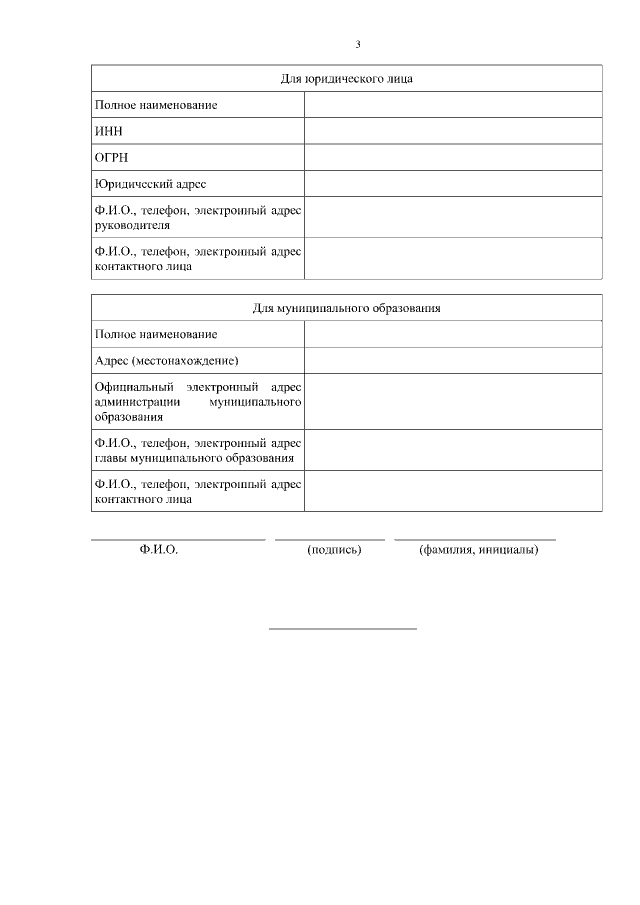 3

| Для юридического лица | |
|---|---|
| Полное наименование | |
| ИНН | |
| ОГРН | |
| Юридический адрес | |
| Ф.И.О., телефон, электронный адрес руководителя | |
| Ф.И.О., телефон, электронный адрес контактного лица | |

| Для муниципального образования | |
|---|---|
| Полное наименование | |
| Адрес (местонахождение) | |
| Официальный электронный адрес администрации муниципального образования | |
| Ф.И.О., телефон, электронный адрес главы муниципального образования | |
| Ф.И.О., телефон, электронный адрес контактного лица | |

Ф.И.О. (подпись) (фамилия, инициалы)